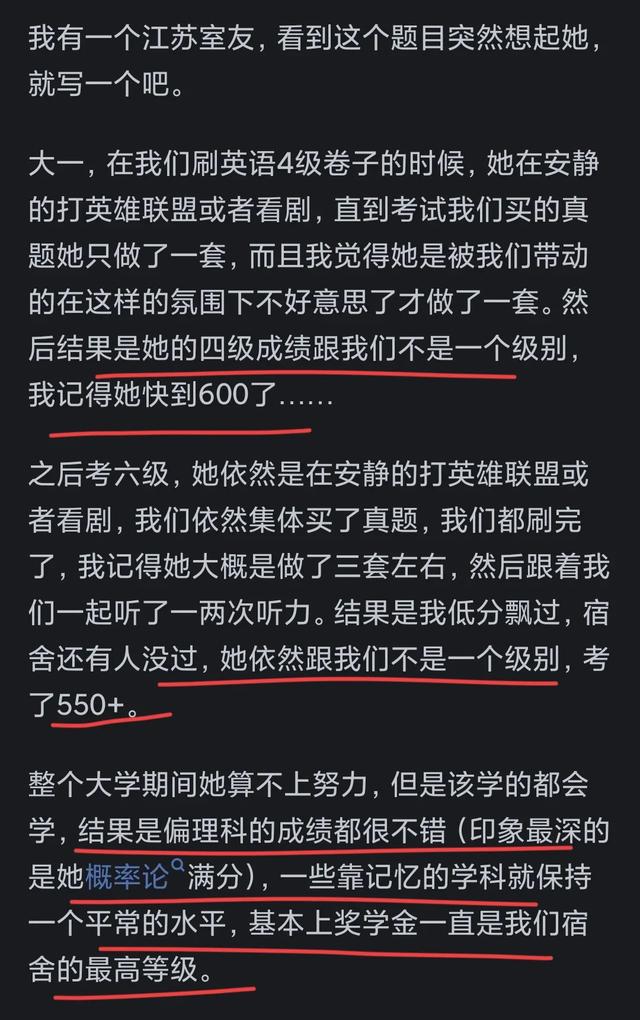 我有一个江苏室友，看到这个题目突然想起她，就写一个吧。

大一，在我们刷英语4级卷子的时候，她在安静的打英雄联盟或者看剧，直到考试我们买的真题她只做了一套，而且我觉得她是被我们带动的在这样的氛围下不好意思了才做了一套。然后结果是她的四级成绩跟我们不是一个级别，我记得她快到600了……

之后考六级，她依然是在安静的打英雄联盟或者看剧，我们依然集体买了真题，我们都刷完了，我记得她大概是做了三套左右，然后跟着我们一起听了一两次听力。结果是我低分飘过，宿舍还有人没过，她依然跟我们不是一个级别，考了550+。

整个大学期间她算不上努力，但是该学的都会学，结果是偏理科的成绩都很不错（印象最深的是她概率论满分），一些靠记忆的学科就保持一个平常的水平，基本上奖学金一直是我们宿舍的最高等级。